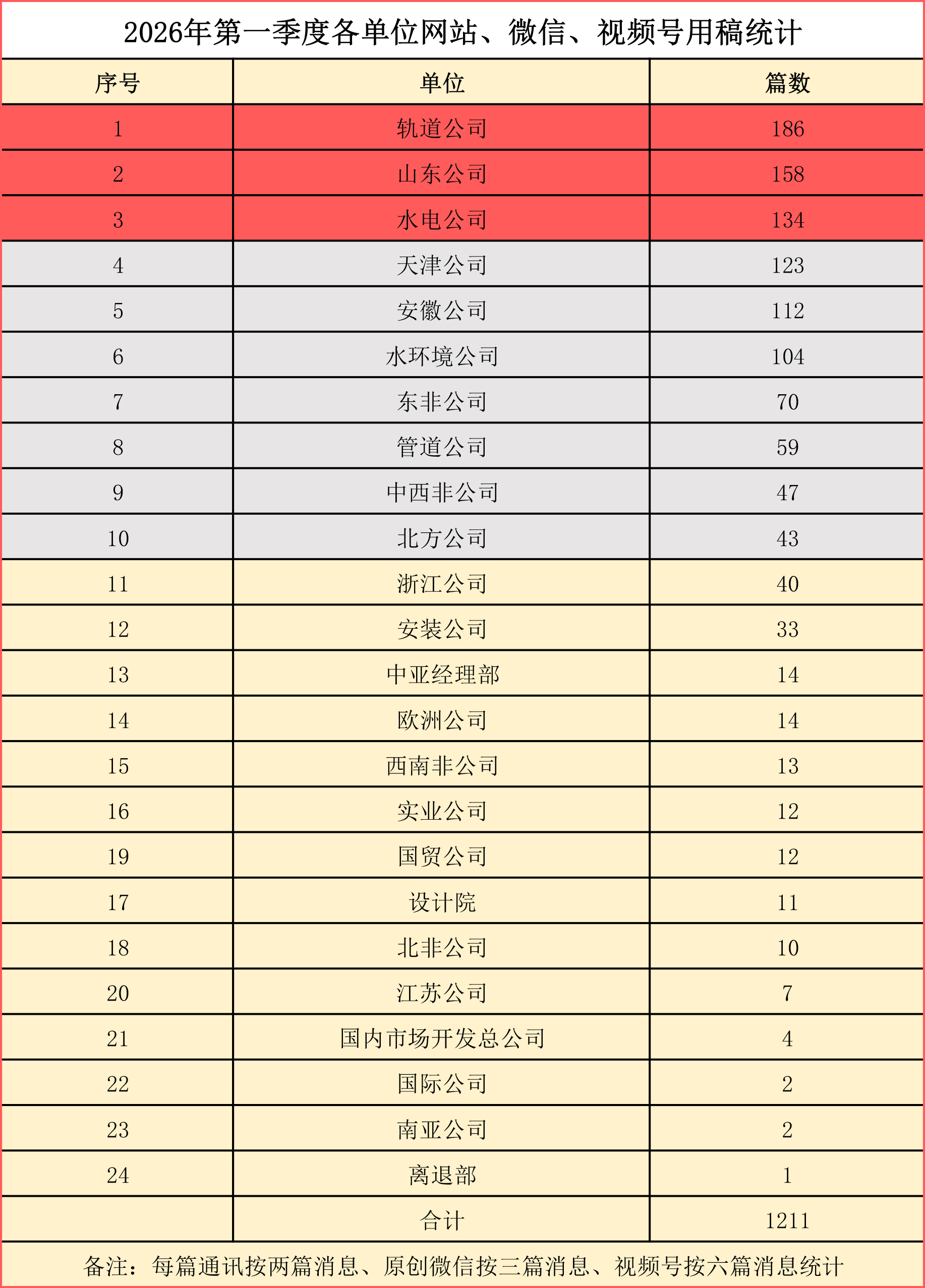 2026年第一季度各单位网站、微信、视频号用稿统计

| 序号 | 单位 | 篇数 |
|---|---|---|
| 1 | 轨道公司 | 186 |
| 2 | 山东公司 | 158 |
| 3 | 水电公司 | 134 |
| 4 | 天津公司 | 123 |
| 5 | 安徽公司 | 112 |
| 6 | 水环境公司 | 104 |
| 7 | 东非公司 | 70 |
| 8 | 管道公司 | 59 |
| 9 | 中西非公司 | 47 |
| 10 | 北方公司 | 43 |
| 11 | 浙江公司 | 40 |
| 12 | 安装公司 | 33 |
| 13 | 中亚经理部 | 14 |
| 14 | 欧洲公司 | 14 |
| 15 | 西南非公司 | 13 |
| 16 | 实业公司 | 12 |
| 19 | 国贸公司 | 12 |
| 17 | 设计院 | 11 |
| 18 | 北非公司 | 10 |
| 20 | 江苏公司 | 7 |
| 21 | 国内市场开发总公司 | 4 |
| 22 | 国际公司 | 2 |
| 23 | 南亚公司 | 2 |
| 24 | 离退部 | 1 |
|  | 合计 | 1211 |

备注：每篇通讯按两篇消息、原创微信按三篇消息、视频号按六篇消息统计